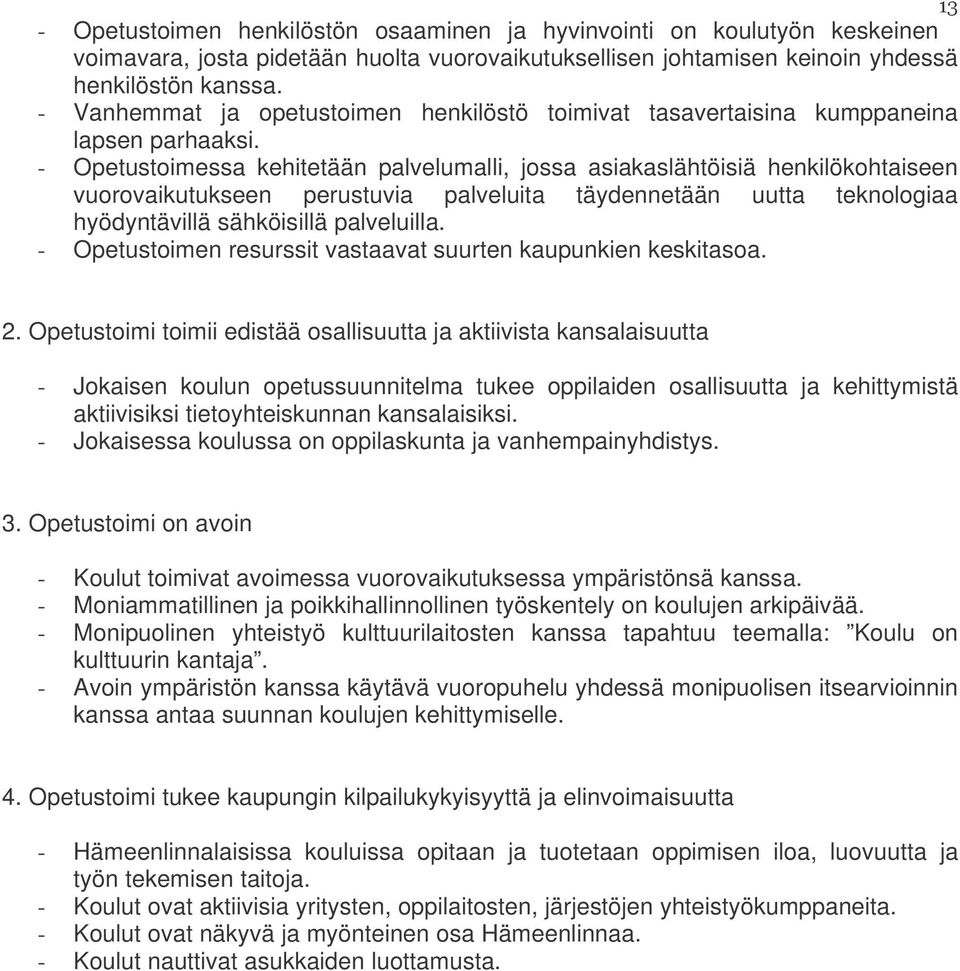 13

- Opetustoimen henkilöstön osaaminen ja hyvinvointi on koulutyön keskeinen voimavara, josta pidetään huolta vuorovaikutuksellisen johtamisen keinoin yhdessä henkilöstön kanssa.
- Vanhemmat ja opetustoimen henkilöstö toimivat tasavertaisina kumppaneina lapsen parhaaksi.
- Opetustoimessa kehitetään palvelumalli, jossa asiakaslähtöisiä henkilökohtaiseen vuorovaikutukseen perustuvia palveluita täydennetään uutta teknologiaa hyödyntävillä sähköisillä palveluilla.
- Opetustoimen resurssit vastaavat suurten kaupunkien keskitasoa.

2. Opetustoimi toimii edistää osallisuutta ja aktiivista kansalaisuutta

- Jokaisen koulun opetussuunnitelma tukee oppilaiden osallisuutta ja kehittymistä aktiivisiksi tietoyhteiskunnan kansalaisiksi.
- Jokaisessa koulussa on oppilaskunta ja vanhempainyhdistys.

3. Opetustoimi on avoin

- Koulut toimivat avoimessa vuorovaikutuksessa ympäristönsä kanssa.
- Moniammatillinen ja poikkihallinnollinen työskentely on koulujen arkipäivää.
- Monipuolinen yhteistyö kulttuurilaitosten kanssa tapahtuu teemalla: ”Koulu on kulttuurin kantaja”.
- Avoin ympäristön kanssa käytävä vuoropuhelu yhdessä monipuolisen itsearvioinnin kanssa antaa suunnan koulujen kehittymiselle.

4. Opetustoimi tukee kaupungin kilpailukykyisyyttä ja elinvoimaisuutta

- Hämeenlinnalaisissa kouluissa opitaan ja tuotetaan oppimisen iloa, luovuutta ja työn tekemisen taitoja.
- Koulut ovat aktiivisia yritysten, oppilaitosten, järjestöjen yhteistyökumppaneita.
- Koulut ovat näkyvä ja myönteinen osa Hämeenlinnaa.
- Koulut nauttivat asukkaiden luottamusta.